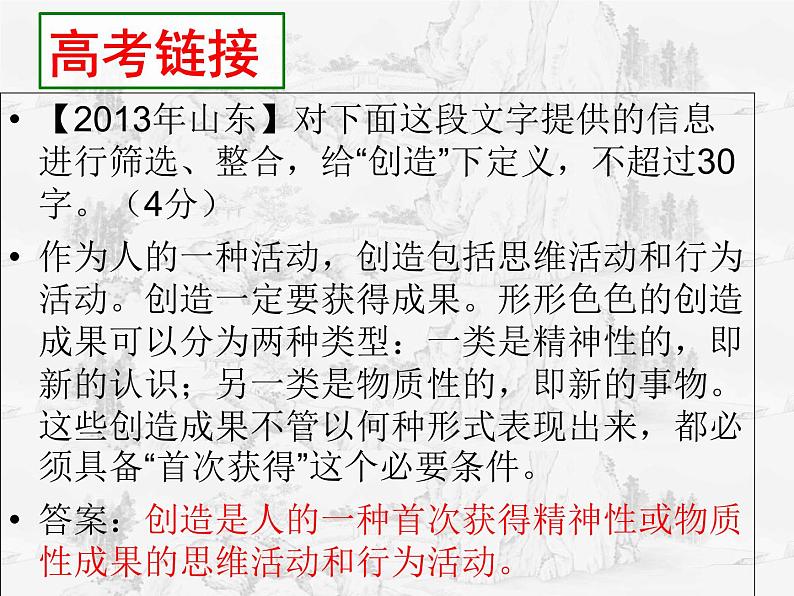 高考链接

• 【2013年山东】对下面这段文字提供的信息进行筛选、整合，给“创造”下定义，不超过30字。（4分）

• 作为人的一种活动，创造包括思维活动和行为活动。创造一定要获得成果。形形色色的创造成果可以分为两种类型：一类是精神性的，即新的认识；另一类是物质性的，即新的事物。这些创造成果不管以何种形式表现出来，都必须具备“首次获得”这个必要条件。

• 答案：创造是人的一种首次获得精神性或物质性成果的思维活动和行为活动。